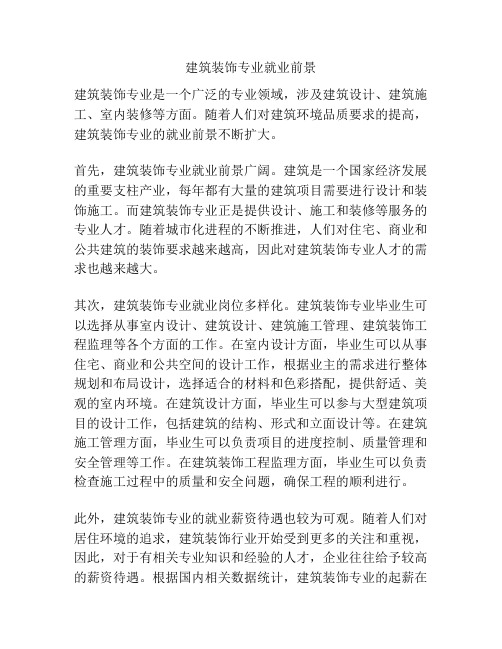 建筑装饰专业就业前景

建筑装饰专业是一个广泛的专业领域，涉及建筑设计、建筑施工、室内装修等方面。随着人们对建筑环境品质要求的提高，建筑装饰专业的就业前景不断扩大。

首先，建筑装饰专业就业前景广阔。建筑是一个国家经济发展的重要支柱产业，每年都有大量的建筑项目需要进行设计和装饰施工。而建筑装饰专业正是提供设计、施工和装修等服务的专业人才。随着城市化进程的不断推进，人们对住宅、商业和公共建筑的装饰要求越来越高，因此对建筑装饰专业人才的需求也越来越大。

其次，建筑装饰专业就业岗位多样化。建筑装饰专业毕业生可以选择从事室内设计、建筑设计、建筑施工管理、建筑装饰工程监理等各个方面的工作。在室内设计方面，毕业生可以从事住宅、商业和公共空间的设计工作，根据业主的需求进行整体规划和布局设计，选择适合的材料和色彩搭配，提供舒适、美观的室内环境。在建筑设计方面，毕业生可以参与大型建筑项目的设计工作，包括建筑的结构、形式和立面设计等。在建筑施工管理方面，毕业生可以负责项目的进度控制、质量管理和安全管理等工作。在建筑装饰工程监理方面，毕业生可以负责检查施工过程中的质量和安全问题，确保工程的顺利进行。

此外，建筑装饰专业的就业薪资待遇也较为可观。随着人们对居住环境的追求，建筑装饰行业开始受到更多的关注和重视，因此，对于有相关专业知识和经验的人才，企业往往给予较高的薪资待遇。根据国内相关数据统计，建筑装饰专业的起薪在